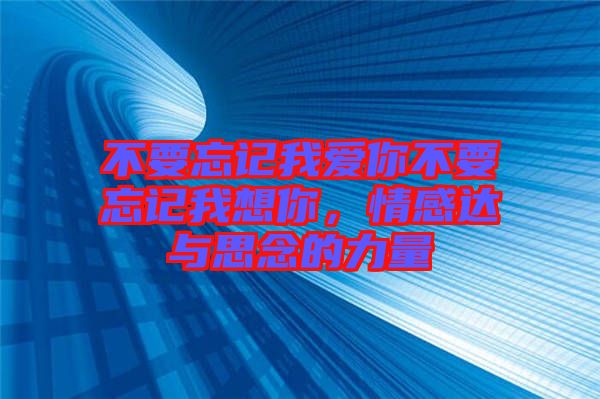 不要忘记我爱你不要忘记我想你，情感达与思念的力量